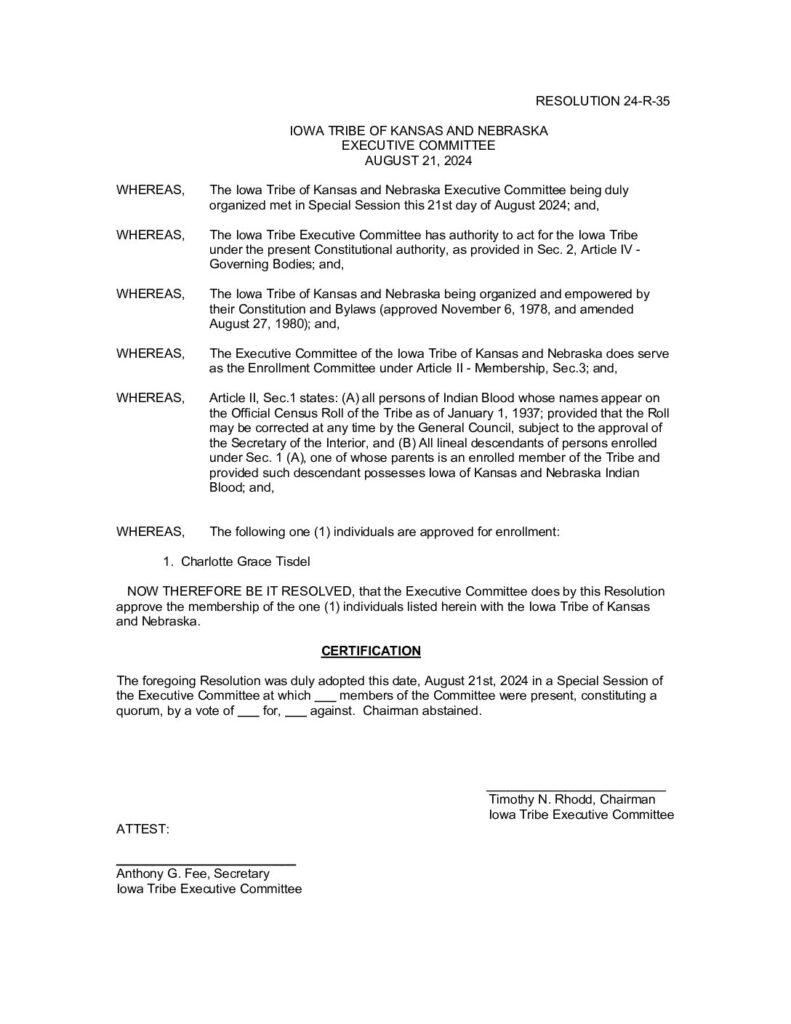 RESOLUTION 24-R-35

IOWA TRIBE OF KANSAS AND NEBRASKA
EXECUTIVE COMMITTEE
AUGUST 21, 2024

WHEREAS, The Iowa Tribe of Kansas and Nebraska Executive Committee being duly organized met in Special Session this 21st day of August 2024; and,

WHEREAS, The Iowa Tribe Executive Committee has authority to act for the Iowa Tribe under the present Constitutional authority, as provided in Sec. 2, Article IV - Governing Bodies; and,

WHEREAS, The Iowa Tribe of Kansas and Nebraska being organized and empowered by their Constitution and Bylaws (approved November 6, 1978, and amended August 27, 1980); and,

WHEREAS, The Executive Committee of the Iowa Tribe of Kansas and Nebraska does serve as the Enrollment Committee under Article II - Membership, Sec.3; and,

WHEREAS, Article II, Sec.1 states: (A) all persons of Indian Blood whose names appear on the Official Census Roll of the Tribe as of January 1, 1937; provided that the Roll may be corrected at any time by the General Council, subject to the approval of the Secretary of the Interior, and (B) All lineal descendants of persons enrolled under Sec. 1 (A), one of whose parents is an enrolled member of the Tribe and provided such descendant possesses Iowa of Kansas and Nebraska Indian Blood; and,

WHEREAS, The following one (1) individuals are approved for enrollment:

1. Charlotte Grace Tisdel

NOW THEREFORE BE IT RESOLVED, that the Executive Committee does by this Resolution approve the membership of the one (1) individuals listed herein with the Iowa Tribe of Kansas and Nebraska.

CERTIFICATION

The foregoing Resolution was duly adopted this date, August 21st, 2024 in a Special Session of the Executive Committee at which ___ members of the Committee were present, constituting a quorum, by a vote of ___ for, ___ against. Chairman abstained.

Timothy N. Rhodd, Chairman
Iowa Tribe Executive Committee

ATTEST:

Anthony G. Fee, Secretary
Iowa Tribe Executive Committee